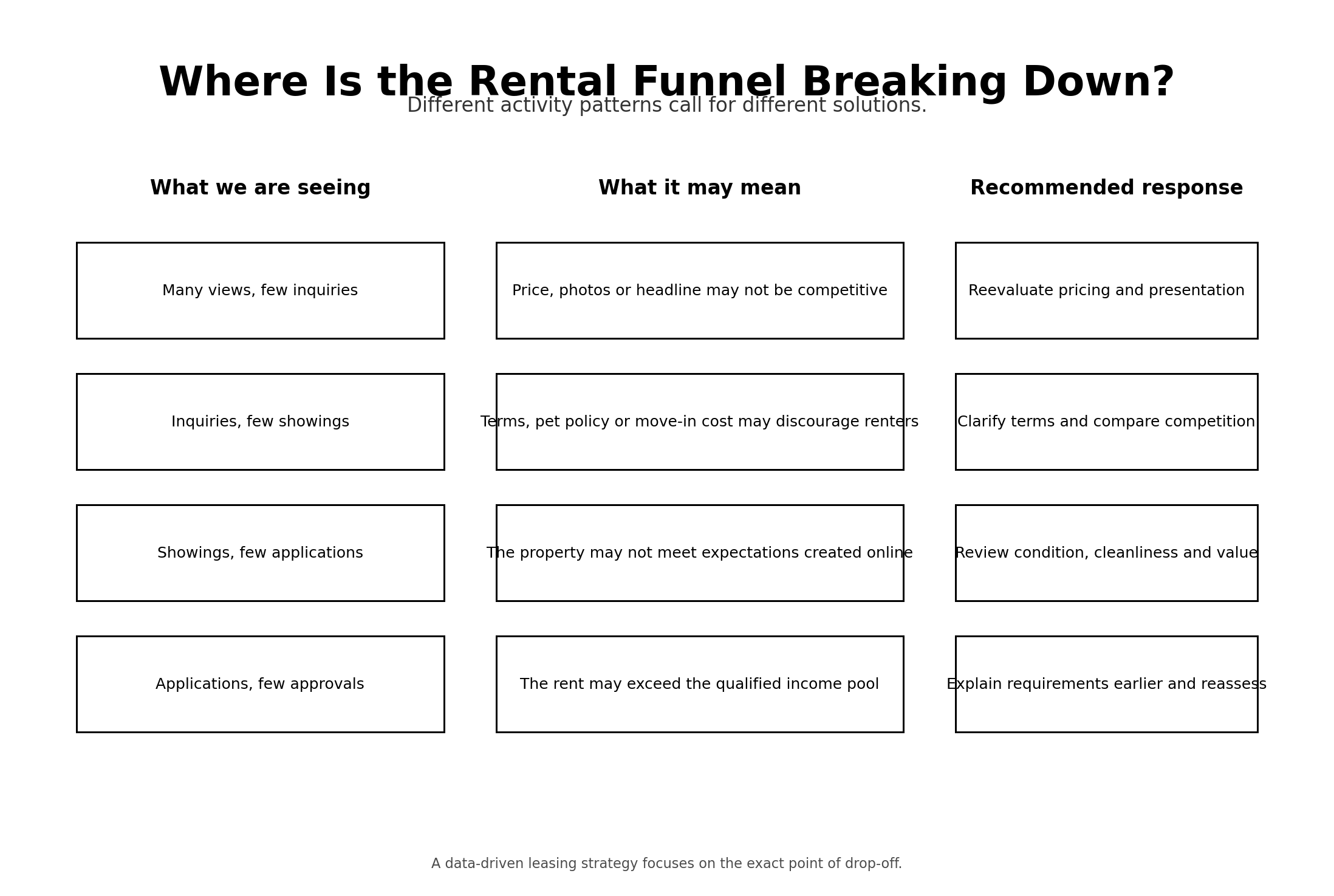 Where Is the Rental Funnel Breaking Down?

Different activity patterns call for different solutions.

| What we are seeing | What it may mean | Recommended response |
|---|---|---|
| Many views, few inquiries | Price, photos or headline may not be competitive | Reevaluate pricing and presentation |
| Inquiries, few showings | Terms, pet policy or move-in cost may discourage renters | Clarify terms and compare competition |
| Showings, few applications | The property may not meet expectations created online | Review condition, cleanliness and value |
| Applications, few approvals | The rent may exceed the qualified income pool | Explain requirements earlier and reassess |

A data-driven leasing strategy focuses on the exact point of drop-off.